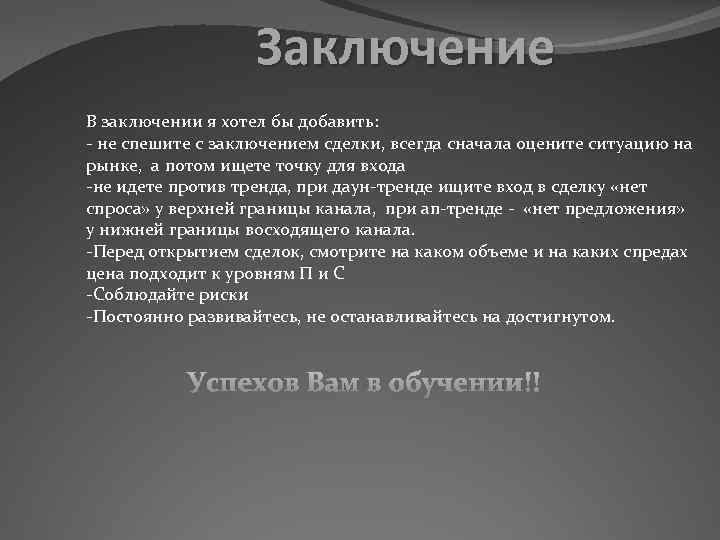 Заключение

В заключении я хотел бы добавить:
- не спешите с заключением сделки, всегда сначала оцените ситуацию на рынке, а потом ищете точку для входа
-не идете против тренда, при даун-тренде ищите вход в сделку «нет спроса» у верхней границы канала, при ап-тренде - «нет предложения» у нижней границы восходящего канала.
-Перед открытием сделок, смотрите на каком объеме и на каких спредах цена подходит к уровням П и С
-Соблюдайте риски
-Постоянно развивайтесь, не останавливайтесь на достигнутом.

Успехов Вам в обучении!!